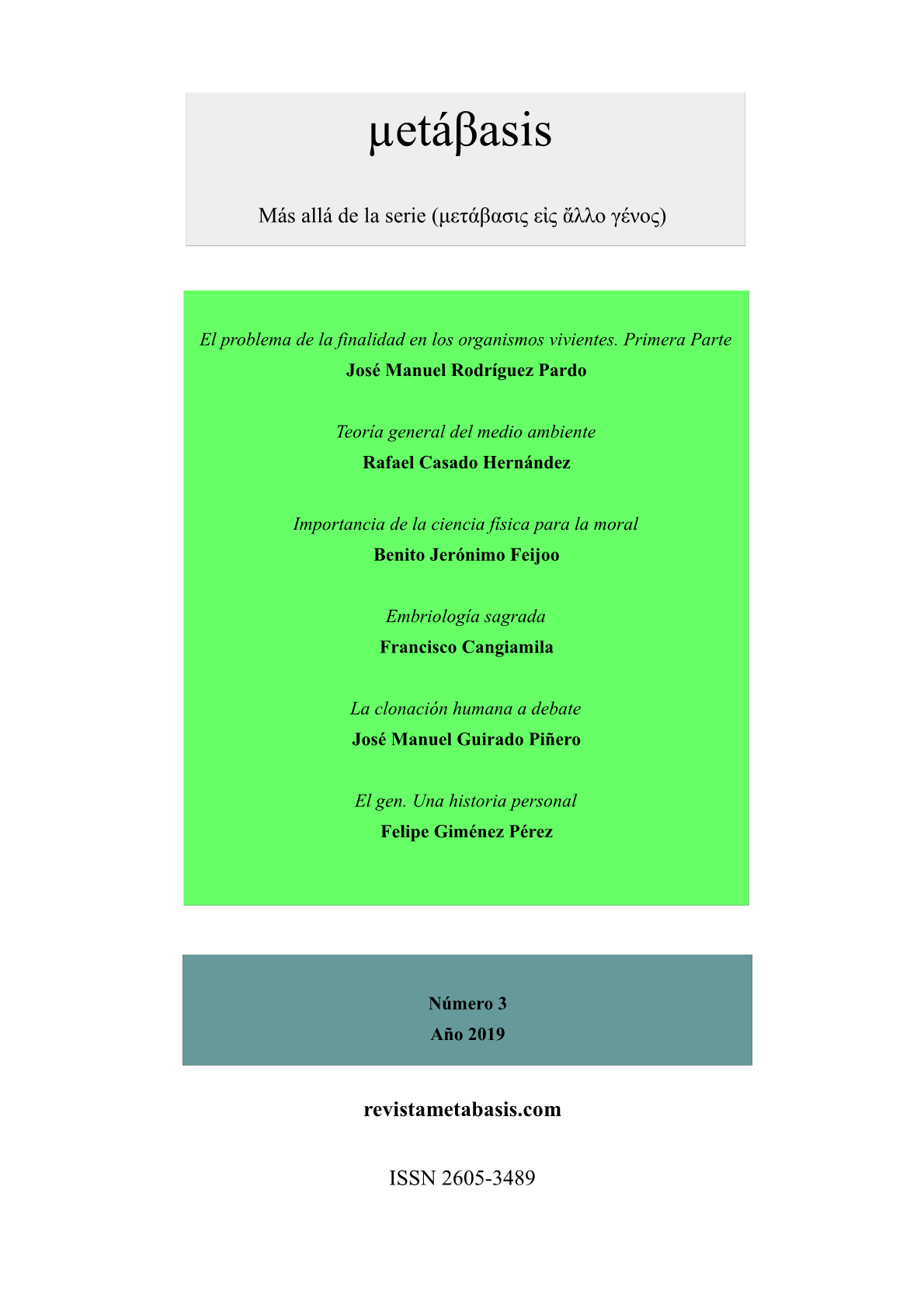 μetáβasis

Más allá de la serie (μετάβασις εἰς ἄλλο γένος)

El problema de la finalidad en los organismos vivientes. Primera Parte
José Manuel Rodríguez Pardo

Teoría general del medio ambiente
Rafael Casado Hernández

Importancia de la ciencia física para la moral
Benito Jerónimo Feijoo

Embriología sagrada
Francisco Cangiamila

La clonación humana a debate
José Manuel Guirado Piñero

El gen. Una historia personal
Felipe Giménez Pérez

Número 3
Año 2019

revistametabasis.com

ISSN 2605-3489